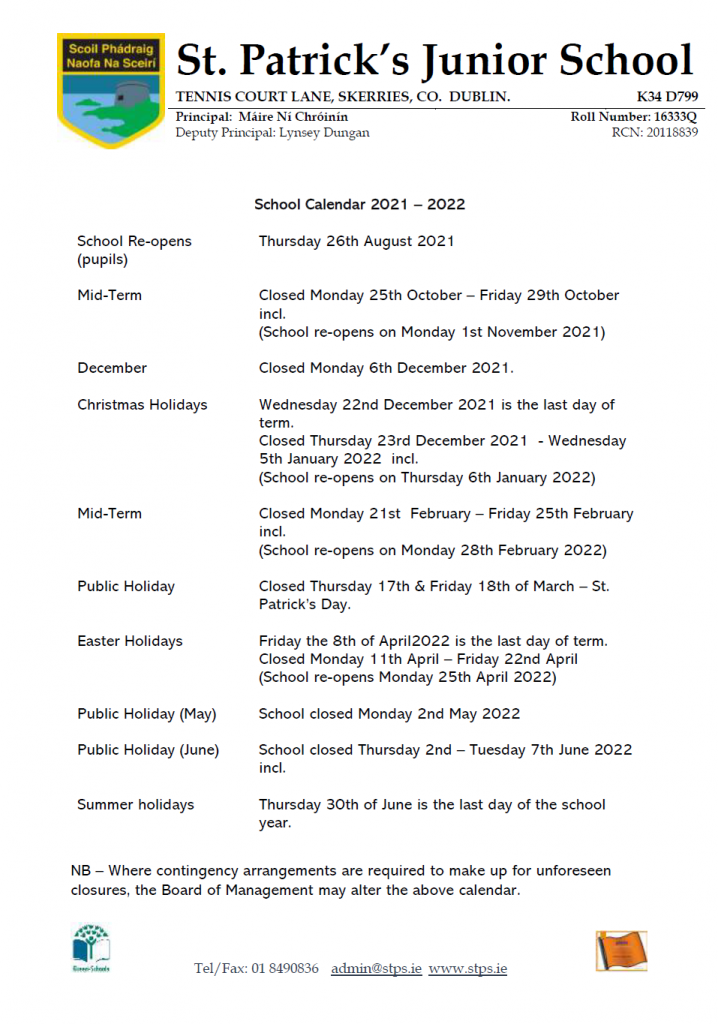 Scoil Phádraig Naofa Na Sceirí

St. Patrick's Junior School

TENNIS COURT LANE, SKERRIES, CO. DUBLIN. K34 D799

Principal: Máire Ní Chróinín Roll Number: 16333Q
Deputy Principal: Lynsey Dungan RCN: 20118839

School Calendar 2021 – 2022

| | |
|---|---|
| School Re-opens (pupils) | Thursday 26th August 2021 |
| Mid-Term | Closed Monday 25th October – Friday 29th October incl. (School re-opens on Monday 1st November 2021) |
| December | Closed Monday 6th December 2021. |
| Christmas Holidays | Wednesday 22nd December 2021 is the last day of term. Closed Thursday 23rd December 2021 - Wednesday 5th January 2022 incl. (School re-opens on Thursday 6th January 2022) |
| Mid-Term | Closed Monday 21st February – Friday 25th February incl. (School re-opens on Monday 28th February 2022) |
| Public Holiday | Closed Thursday 17th & Friday 18th of March – St. Patrick's Day. |
| Easter Holidays | Friday the 8th of April2022 is the last day of term. Closed Monday 11th April – Friday 22nd April (School re-opens Monday 25th April 2022) |
| Public Holiday (May) | School closed Monday 2nd May 2022 |
| Public Holiday (June) | School closed Thursday 2nd – Tuesday 7th June 2022 incl. |
| Summer holidays | Thursday 30th of June is the last day of the school year. |

NB – Where contingency arrangements are required to make up for unforeseen closures, the Board of Management may alter the above calendar.

Green-Schools

Tel/Fax: 01 8490836 admin@stps.ie www.stps.ie